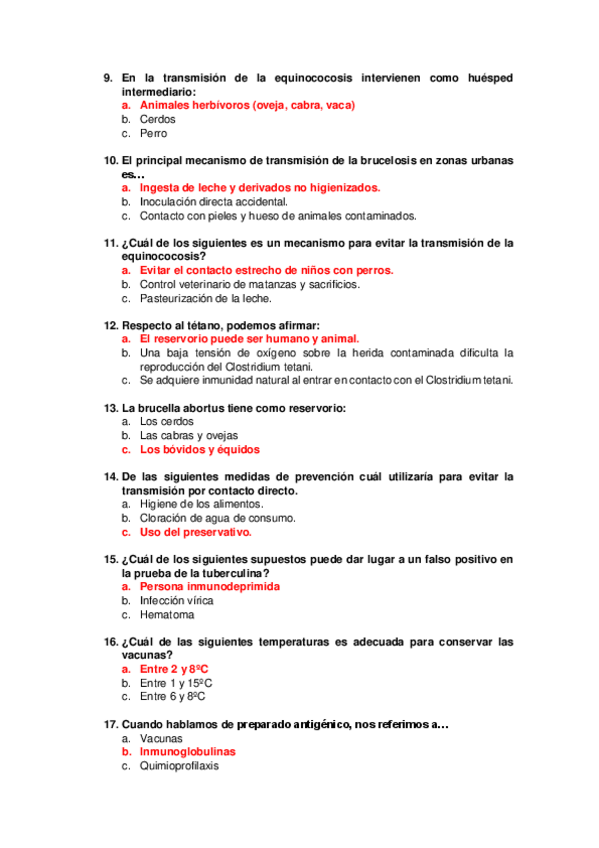 9. En la transmisión de la equinococosis intervienen como huésped intermediario:
a. Animales herbívoros (oveja, cabra, vaca)
b. Cerdos
c. Perro

10. El principal mecanismo de transmisión de la brucelosis en zonas urbanas es…
a. Ingesta de leche y derivados no higienizados.
b. Inoculación directa accidental.
c. Contacto con pieles y hueso de animales contaminados.

11. ¿Cuál de los siguientes es un mecanismo para evitar la transmisión de la equinococosis?
a. Evitar el contacto estrecho de niños con perros.
b. Control veterinario de matanzas y sacrificios.
c. Pasteurización de la leche.

12. Respecto al tétano, podemos afirmar:
a. El reservorio puede ser humano y animal.
b. Una baja tensión de oxígeno sobre la herida contaminada dificulta la reproducción del Clostridium tetani.
c. Se adquiere inmunidad natural al entrar en contacto con el Clostridium tetani.

13. La brucella abortus tiene como reservorio:
a. Los cerdos
b. Las cabras y ovejas
c. Los bóvidos y équidos

14. De las siguientes medidas de prevención cuál utilizaría para evitar la transmisión por contacto directo.
a. Higiene de los alimentos.
b. Cloración de agua de consumo.
c. Uso del preservativo.

15. ¿Cuál de los siguientes supuestos puede dar lugar a un falso positivo en la prueba de la tuberculina?
a. Persona inmunodeprimida
b. Infección vírica
c. Hematoma

16. ¿Cuál de las siguientes temperaturas es adecuada para conservar las vacunas?
a. Entre 2 y 8ºC
b. Entre 1 y 15ºC
c. Entre 6 y 8ºC

17. Cuando hablamos de preparado antigénico, nos referimos a…
a. Vacunas
b. Inmunoglobulinas
c. Quimioprofilaxis